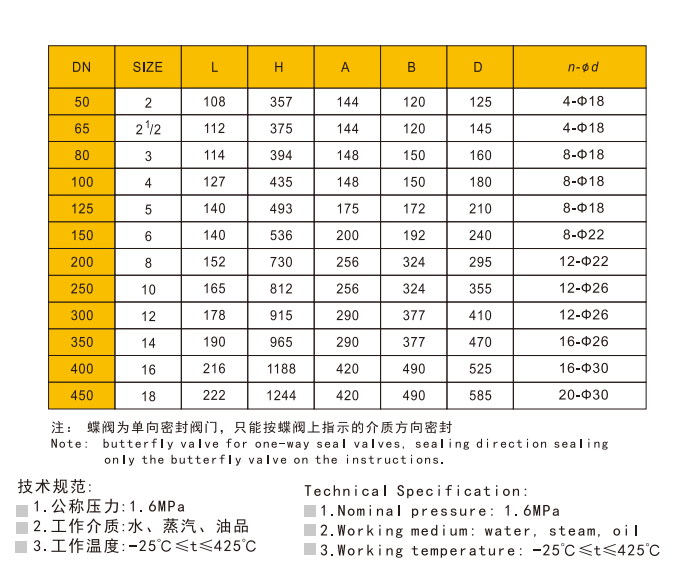 | DN | SIZE | L | H | A | B | D | n-ϕd |
|---|---|---|---|---|---|---|---|
| 50 | 2 | 108 | 357 | 144 | 120 | 125 | 4-Φ18 |
| 65 | $2^1/2$ | 112 | 375 | 144 | 120 | 145 | 4-Φ18 |
| 80 | 3 | 114 | 394 | 148 | 150 | 160 | 8-Φ18 |
| 100 | 4 | 127 | 435 | 148 | 150 | 180 | 8-Φ18 |
| 125 | 5 | 140 | 493 | 175 | 172 | 210 | 8-Φ18 |
| 150 | 6 | 140 | 536 | 200 | 192 | 240 | 8-Φ22 |
| 200 | 8 | 152 | 730 | 256 | 324 | 295 | 12-Φ22 |
| 250 | 10 | 165 | 812 | 256 | 324 | 355 | 12-Φ26 |
| 300 | 12 | 178 | 915 | 290 | 377 | 410 | 12-Φ26 |
| 350 | 14 | 190 | 965 | 290 | 377 | 470 | 16-Φ26 |
| 400 | 16 | 216 | 1188 | 420 | 490 | 525 | 16-Φ30 |
| 450 | 18 | 222 | 1244 | 420 | 490 | 585 | 20-Φ30 |

注： 蝶阀为单向密封阀门，只能按蝶阀上指示的介质方向密封
Note: butterfly valve for one-way seal valves, sealing direction sealing only the butterfly valve on the instructions.

技术规范:
1.公称压力:1.6MPa
2.工作介质:水、蒸汽、油品
3.工作温度:-25℃≤t≤425℃

Technical Specification:
1.Nominal pressure: 1.6MPa
2.Working medium: water, steam, oil
3.Working temperature: -25℃≤t≤425℃